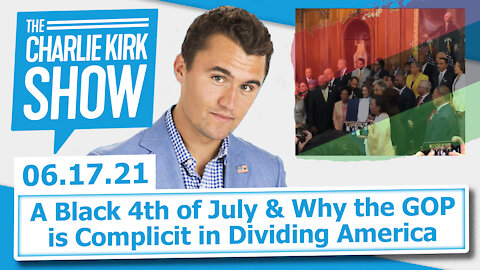 THE CHARLIE KIRK SHOW

06.17.21

A Black 4th of July & Why the GOP is Complicit in Dividing America